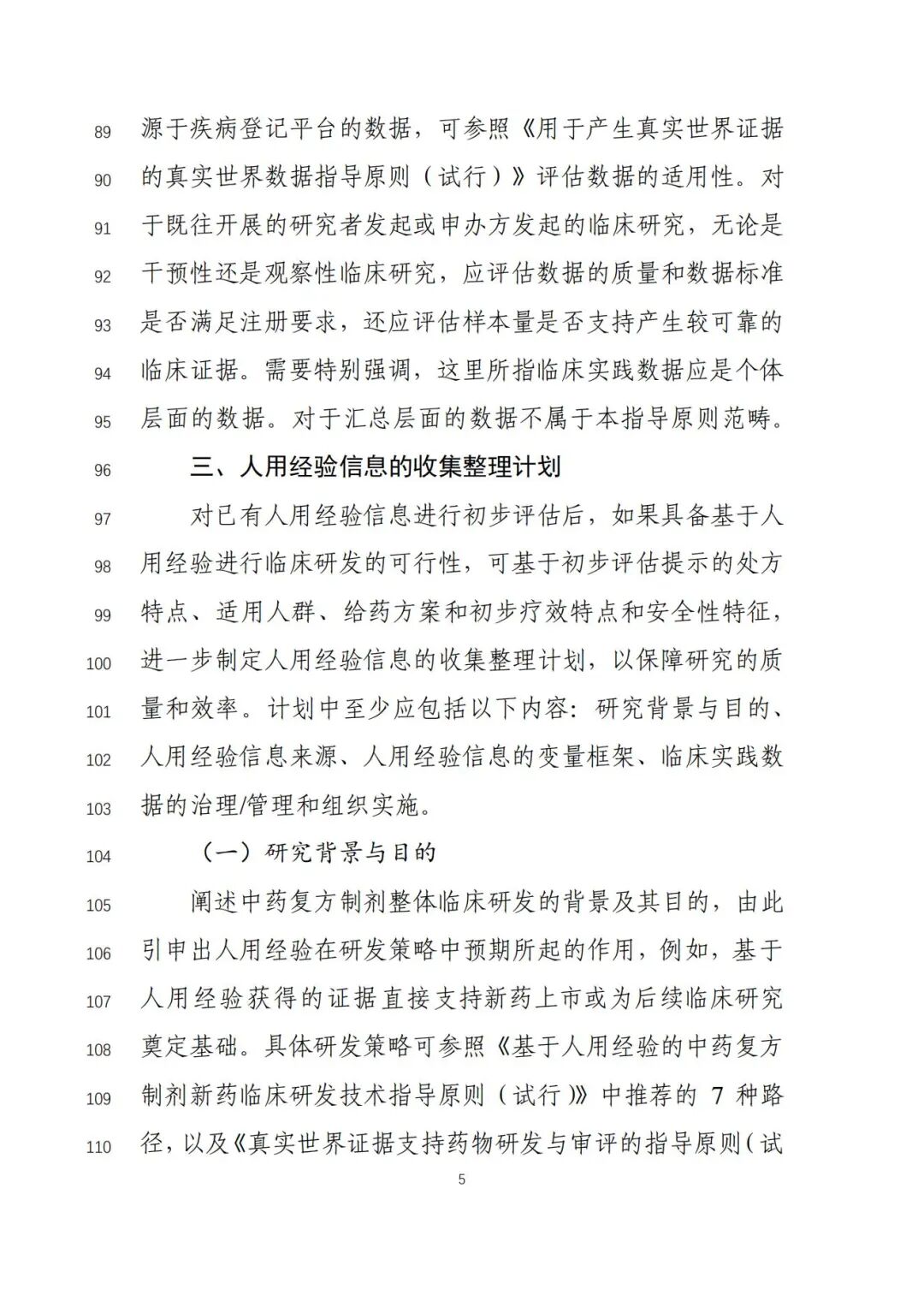 89 源于疾病登记平台的数据，可参照《用于产生真实世界证据
90 的真实世界数据指导原则（试行）》评估数据的适用性。对
91 于既往开展的研究者发起或申办方发起的临床研究，无论是
92 干预性还是观察性临床研究，应评估数据的质量和数据标准
93 是否满足注册要求，还应评估样本量是否支持产生较可靠的
94 临床证据。需要特别强调，这里所指临床实践数据应是个体
95 层面的数据。对于汇总层面的数据不属于本指导原则范畴。
96 三、人用经验信息的收集整理计划
97 对已有人用经验信息进行初步评估后，如果具备基于人
98 用经验进行临床研发的可行性，可基于初步评估提示的处方
99 特点、适用人群、给药方案和初步疗效特点和安全性特征，
100 进一步制定人用经验信息的收集整理计划，以保障研究的质
101 量和效率。计划中至少应包括以下内容：研究背景与目的、
102 人用经验信息来源、人用经验信息的变量框架、临床实践数
103 据的治理/管理和组织实施。
104 （一）研究背景与目的
105 阐述中药复方制剂整体临床研发的背景及其目的，由此
106 引申出人用经验在研发策略中预期所起的作用，例如，基于
107 人用经验获得的证据直接支持新药上市或为后续临床研究
108 奠定基础。具体研发策略可参照《基于人用经验的中药复方
109 制剂新药临床研发技术指导原则（试行）》中推荐的 7 种路
110 径，以及《真实世界证据支持药物研发与审评的指导原则（试
5